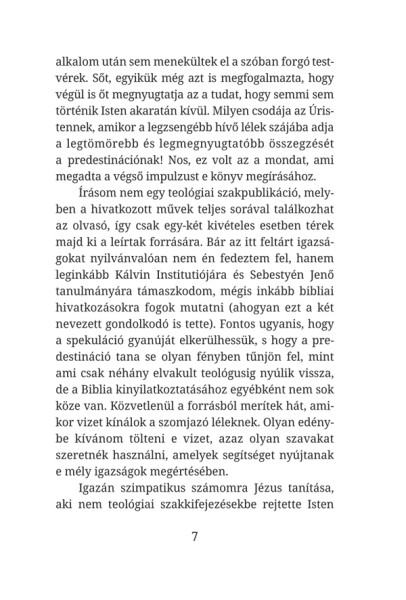 alkalom után sem menekültek el a szóban forgó testvérek. Sőt, egyikük még azt is megfogalmazta, hogy végül is őt megnyugtatja az a tudat, hogy semmi sem történik Isten akaratán kívül. Milyen csodája az Úristennek, amikor a legzsengébb hívő lélek szájába adja a legtömörebb és legmegnyugtatóbb összegzését a predestinációnak! Nos, ez volt az a mondat, ami megadta a végső impulzust e könyv megírásához.

Írásom nem egy teológiai szakpublikáció, melyben a hivatkozott művek teljes sorával találkozhat az olvasó, így csak egy-két kivételes esetben térek majd ki a leírtak forrására. Bár az itt feltárt igazságokat nyilvánvalóan nem én fedeztem fel, hanem leginkább Kálvin Institutiójára és Sebestyén Jenő tanulmányára támaszkodom, mégis inkább bibliai hivatkozásokra fogok mutatni (ahogyan ezt a két nevezett gondolkodó is tette). Fontos ugyanis, hogy a spekuláció gyanúját elkerülhessük, s hogy a predestináció tana se olyan fényben tűnjön fel, mint ami csak néhány elvakult teológusig nyúlik vissza, de a Biblia kinyilatkoztatásához egyébként nem sok köze van. Közvetlenül a forrásból merítek hát, amikor vizet kínálok a szomjazó léleknek. Olyan edénybe kívánom tölteni e vizet, azaz olyan szavakat szeretnék használni, amelyek segítséget nyújtanak e mély igazságok megértésében.

Igazán szimpatikus számomra Jézus tanítása, aki nem teológiai szakkifejezésekbe rejtette Isten

7